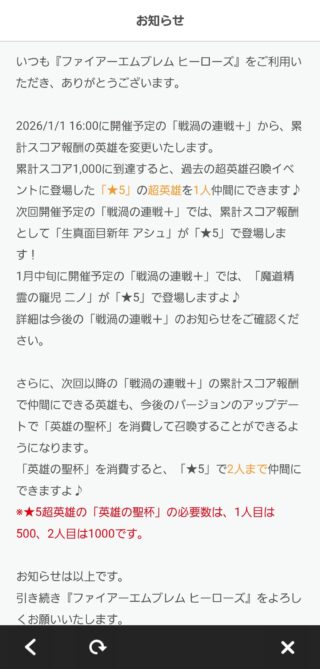 お知らせ

いつも『ファイアーエムブレム ヒーローズ』をご利用いただき、ありがとうございます。

2026/1/1 16:00に開催予定の「戦渦の連戦＋」から、累計スコア報酬の英雄を変更いたします。
累計スコア1,000に到達すると、過去の超英雄召喚イベントに登場した「★5」の超英雄を1人仲間にできます♪
次回開催予定の「戦渦の連戦＋」では、累計スコア報酬として「生真面目新年 アシュ」が「★5」で登場します！
1月中旬に開催予定の「戦渦の連戦＋」では、「魔道精霊の寵児 ニノ」が「★5」で登場しますよ♪
詳細は今後の「戦渦の連戦＋」のお知らせをご確認ください。

さらに、次回以降の「戦渦の連戦＋」の累計スコア報酬で仲間にできる英雄も、今後のバージョンのアップデートで「英雄の聖杯」を消費して召喚することができるようになります。
「英雄の聖杯」を消費すると、「★5」で2人まで仲間にできますよ♪
※★5超英雄の「英雄の聖杯」の必要数は、1人目は500、2人目は1000です。

お知らせは以上です。
引き続き『ファイアーエムブレム ヒーローズ』をよろしくお願いいたします。